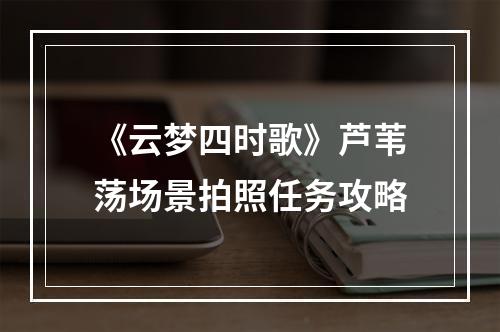 《云梦四时歌》芦苇荡场景拍照任务攻略